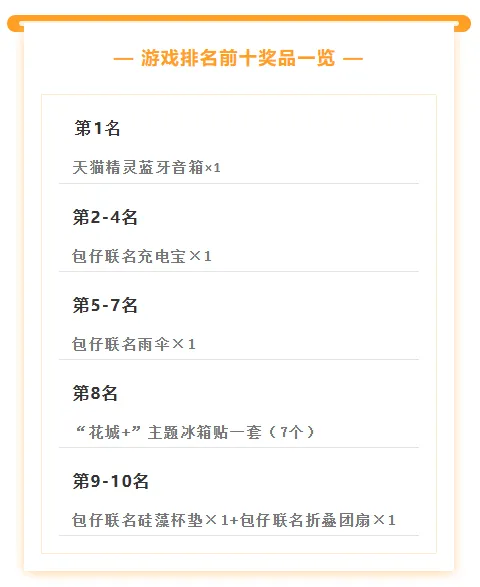 — 游戏排名前十奖品一览 —

第1名

天猫精灵蓝牙音箱×1

第2-4名

包仔联名充电宝×1

第5-7名

包仔联名雨伞×1

第8名

“花城+”主题冰箱贴一套（7个）

第9-10名

包仔联名硅藻杯垫×1+包仔联名折叠团扇×1